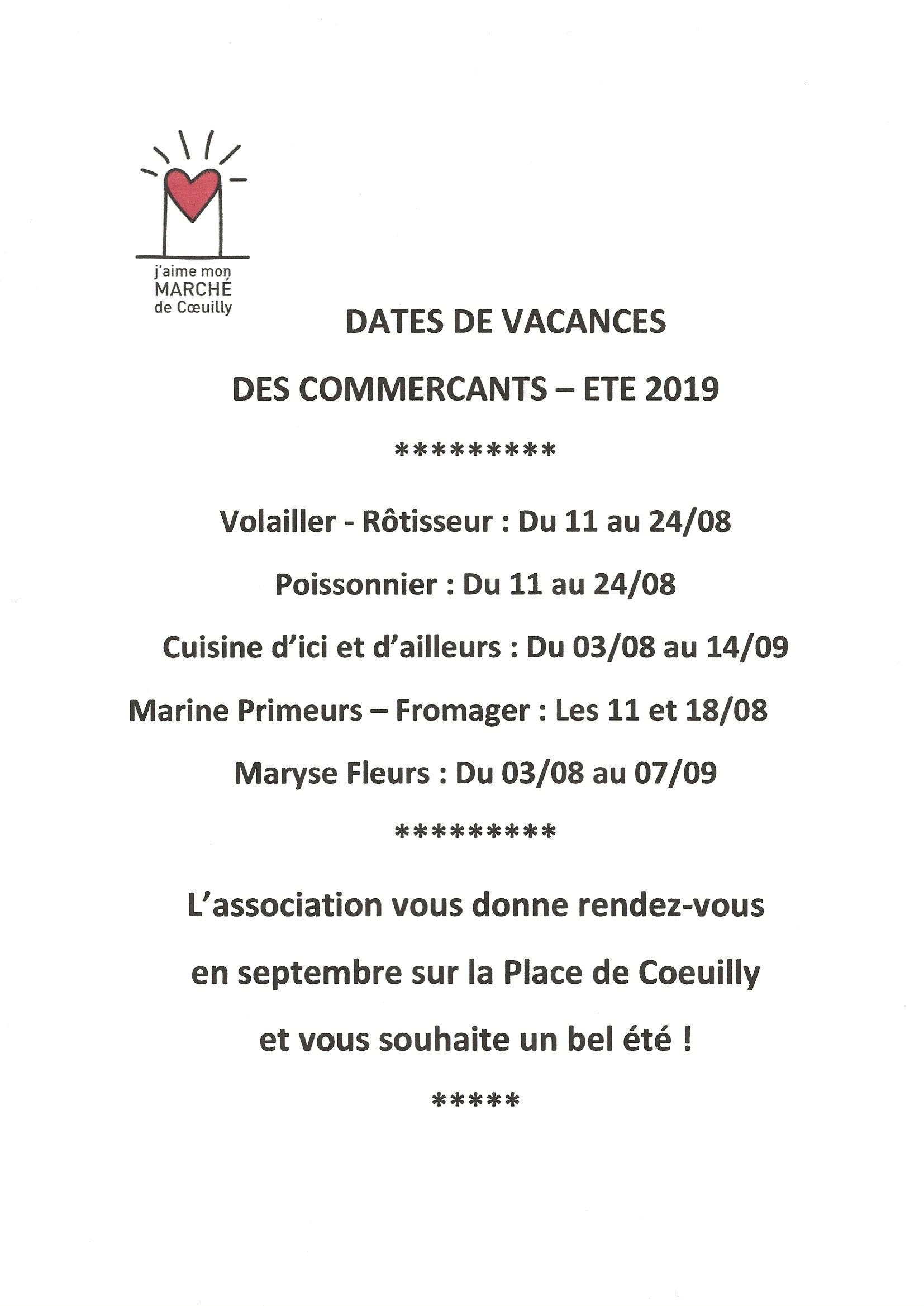 j'aime mon
MARCHÉ
de Cœuilly

DATES DE VACANCES

DES COMMERCANTS – ETE 2019

*********

Volailler - Rôtisseur : Du 11 au 24/08

Poissonnier : Du 11 au 24/08

Cuisine d'ici et d'ailleurs : Du 03/08 au 14/09

Marine Primeurs – Fromager : Les 11 et 18/08

Maryse Fleurs : Du 03/08 au 07/09

*********

L'association vous donne rendez-vous

en septembre sur la Place de Coeuilly

et vous souhaite un bel été !

*****